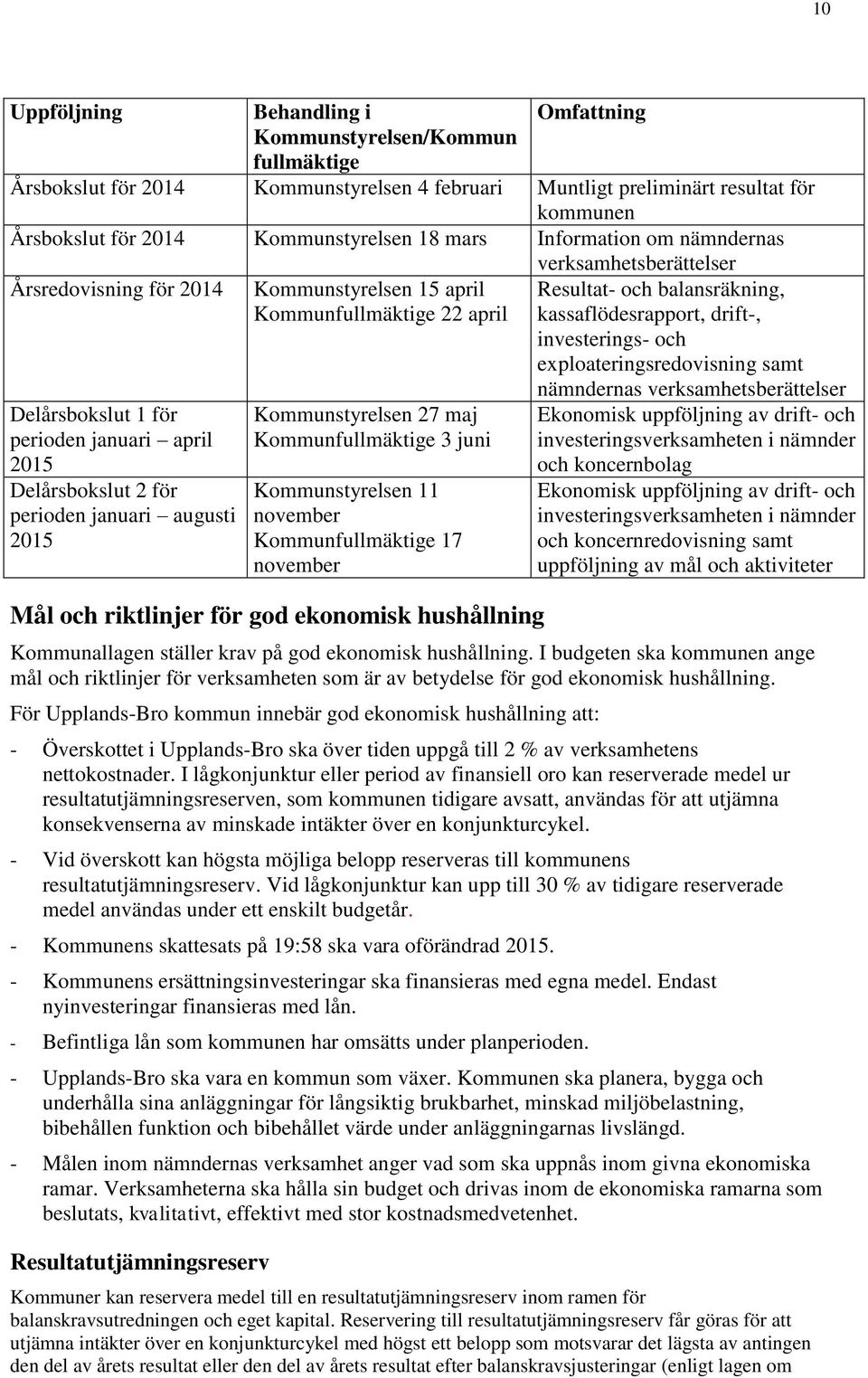 10

| Uppföljning | Behandling i Kommunstyrelsen/Kommun fullmäktige | Omfattning |
|---|---|---|
| Årsbokslut för 2014 | Kommunstyrelsen 4 februari | Muntligt preliminärt resultat för kommunen |
| Årsbokslut för 2014 | Kommunstyrelsen 18 mars | Information om nämndernas verksamhetsberättelser |
| Årsredovisning för 2014 | Kommunstyrelsen 15 april Kommunfullmäktige 22 april | Resultat- och balansräkning, kassaflödesrapport, drift-, investerings- och exploateringsredovisning samt nämndernas verksamhetsberättelser |
| Delårsbokslut 1 för perioden januari – april 2015 | Kommunstyrelsen 27 maj Kommunfullmäktige 3 juni | Ekonomisk uppföljning av drift- och investeringsverksamheten i nämnder och koncernbolag |
| Delårsbokslut 2 för perioden januari – augusti 2015 | Kommunstyrelsen 11 november Kommunfullmäktige 17 november | Ekonomisk uppföljning av drift- och investeringsverksamheten i nämnder och koncernredovisning samt uppföljning av mål och aktiviteter |

Mål och riktlinjer för god ekonomisk hushållning

Kommunallagen ställer krav på god ekonomisk hushållning. I budgeten ska kommunen ange mål och riktlinjer för verksamheten som är av betydelse för god ekonomisk hushållning.

För Upplands-Bro kommun innebär god ekonomisk hushållning att:

- Överskottet i Upplands-Bro ska över tiden uppgå till 2 % av verksamhetens nettokostnader. I lågkonjunktur eller period av finansiell oro kan reserverade medel ur resultatutjämningsreserven, som kommunen tidigare avsatt, användas för att utjämna konsekvenserna av minskade intäkter över en konjunkturcykel.

- Vid överskott kan högsta möjliga belopp reserveras till kommunens resultatutjämningsreserv. Vid lågkonjunktur kan upp till 30 % av tidigare reserverade medel användas under ett enskilt budgetår.

- Kommunens skattesats på 19:58 ska vara oförändrad 2015.

- Kommunens ersättningsinvesteringar ska finansieras med egna medel. Endast nyinvesteringar finansieras med lån.

- Befintliga lån som kommunen har omsätts under planperioden.

- Upplands-Bro ska vara en kommun som växer. Kommunen ska planera, bygga och underhålla sina anläggningar för långsiktig brukbarhet, minskad miljöbelastning, bibehållen funktion och bibehållet värde under anläggningarnas livslängd.

- Målen inom nämndernas verksamhet anger vad som ska uppnås inom givna ekonomiska ramar. Verksamheterna ska hålla sin budget och drivas inom de ekonomiska ramarna som beslutats, kvalitativt, effektivt med stor kostnadsmedvetenhet.

Resultatutjämningsreserv

Kommuner kan reservera medel till en resultatutjämningsreserv inom ramen för balanskravsutredningen och eget kapital. Reservering till resultatutjämningsreserv får göras för att utjämna intäkter över en konjunkturcykel med högst ett belopp som motsvarar det lägsta av antingen den del av årets resultat eller den del av årets resultat efter balanskravsjusteringar (enligt lagen om